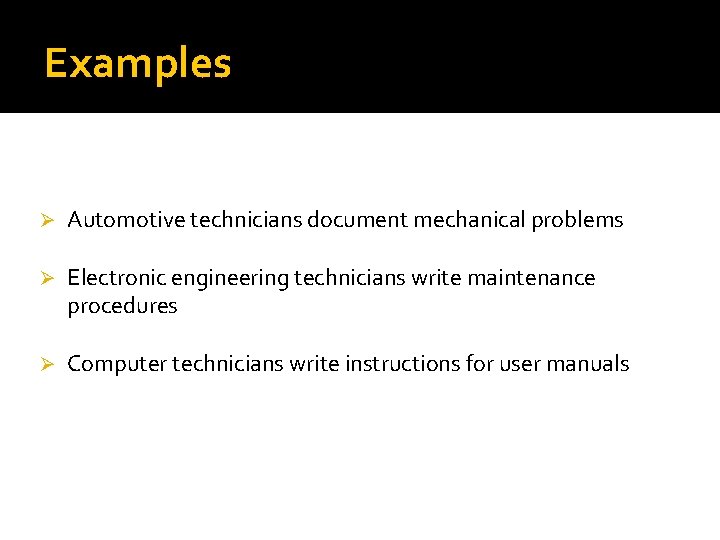 Examples

➢ Automotive technicians document mechanical problems

➢ Electronic engineering technicians write maintenance procedures

➢ Computer technicians write instructions for user manuals